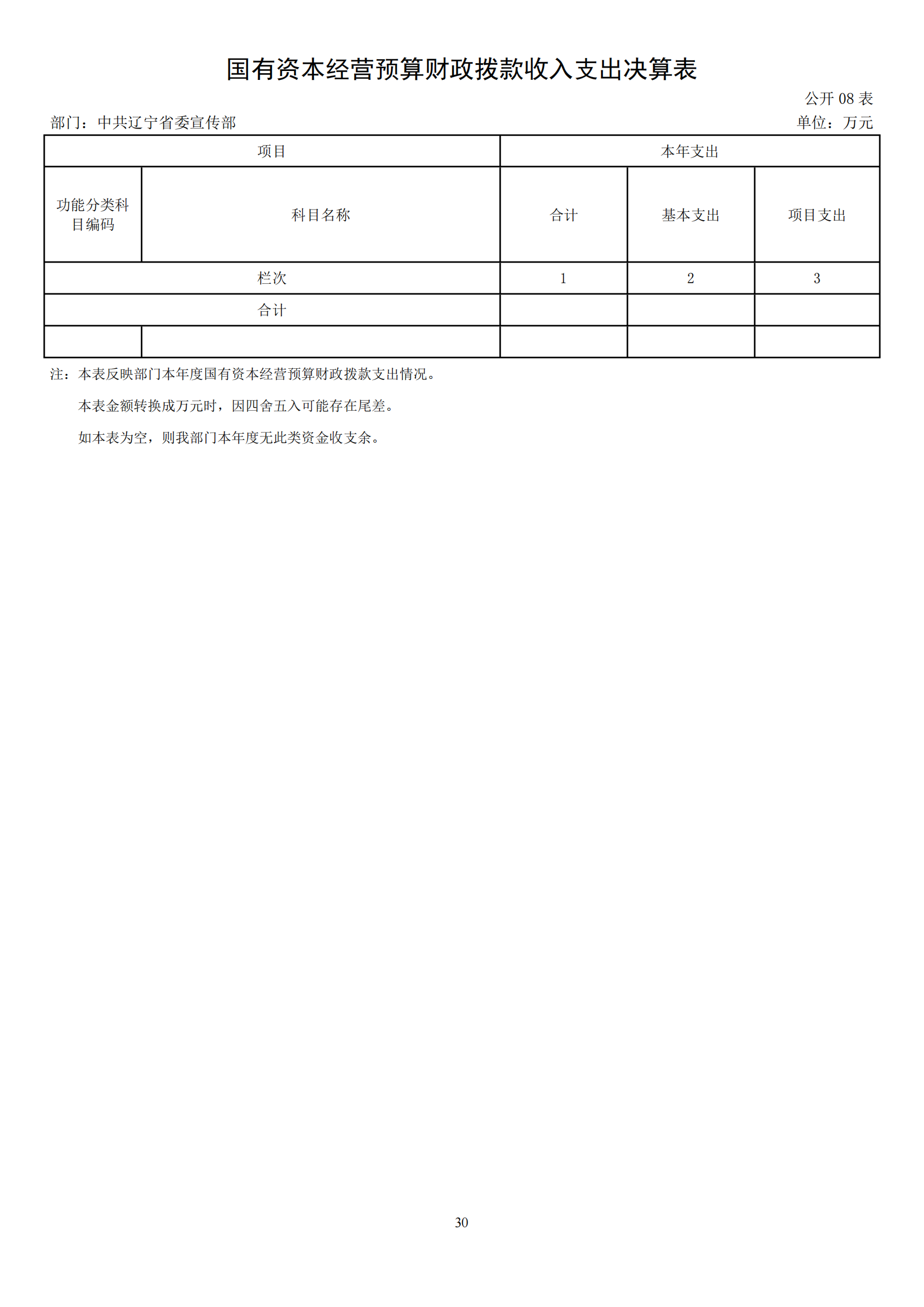 国有资本经营预算财政拨款收入支出决算表

公开 08 表

部门：中共辽宁省委宣传部

单位：万元

| 项目 | | 本年支出 | | |
|---|---|---|---|---|
| 功能分类科目编码 | 科目名称 | 合计 | 基本支出 | 项目支出 |
| 栏次 | | 1 | 2 | 3 |
| 合计 | | | | |
| | | | | |

注：本表反映部门本年度国有资本经营预算财政拨款支出情况。

本表金额转换成万元时，因四舍五入可能存在尾差。

如本表为空，则我部门本年度无此类资金收支余。

30